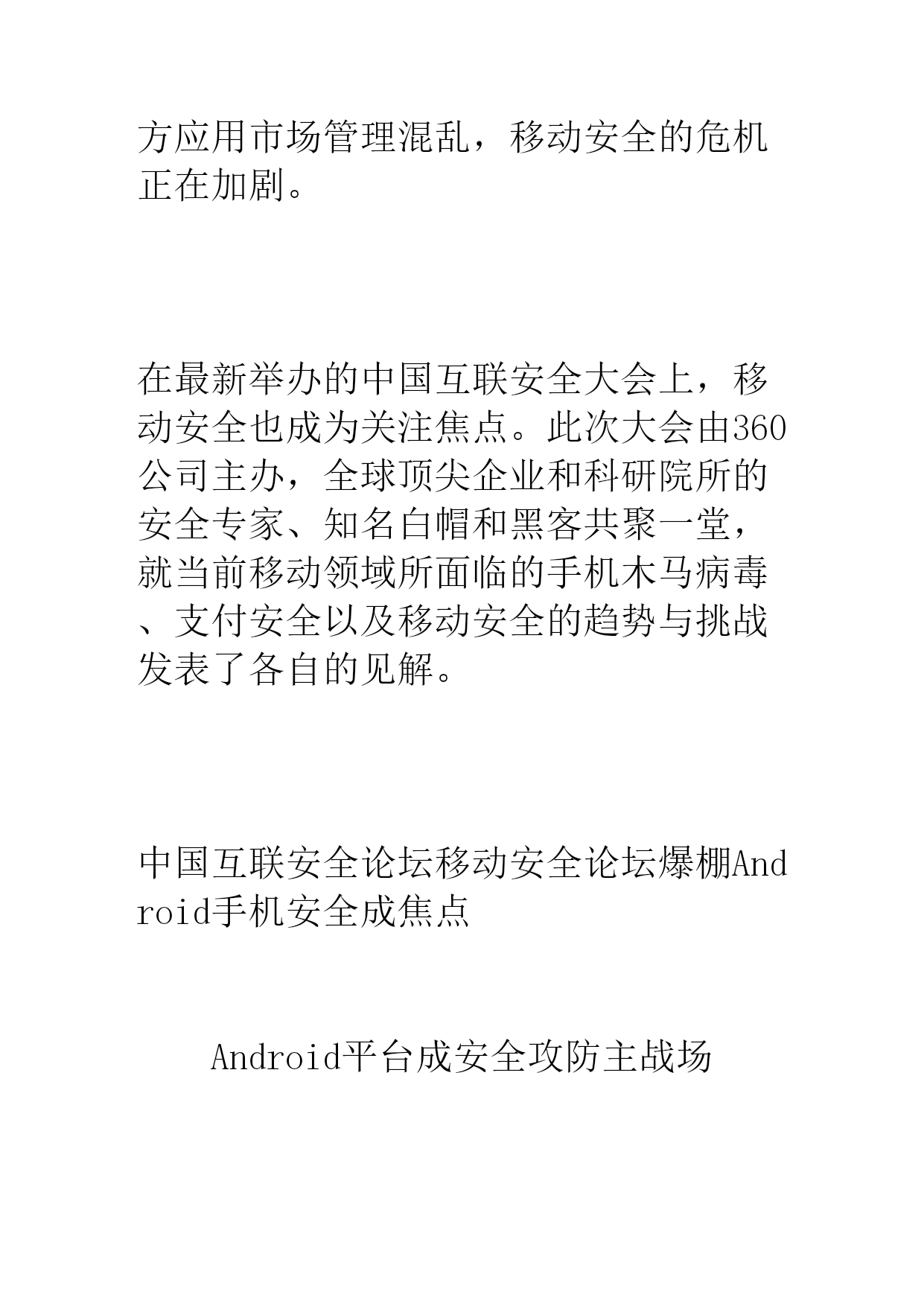 方应用市场管理混乱，移动安全的危机正在加剧。

在最新举办的中国互联安全大会上，移动安全也成为关注焦点。此次大会由360公司主办，全球顶尖企业和科研院所的安全专家、知名白帽和黑客共聚一堂，就当前移动领域所面临的手机木马病毒、支付安全以及移动安全的趋势与挑战发表了各自的见解。

中国互联安全论坛移动安全论坛爆棚Android手机安全成焦点

Android平台成安全攻防主战场